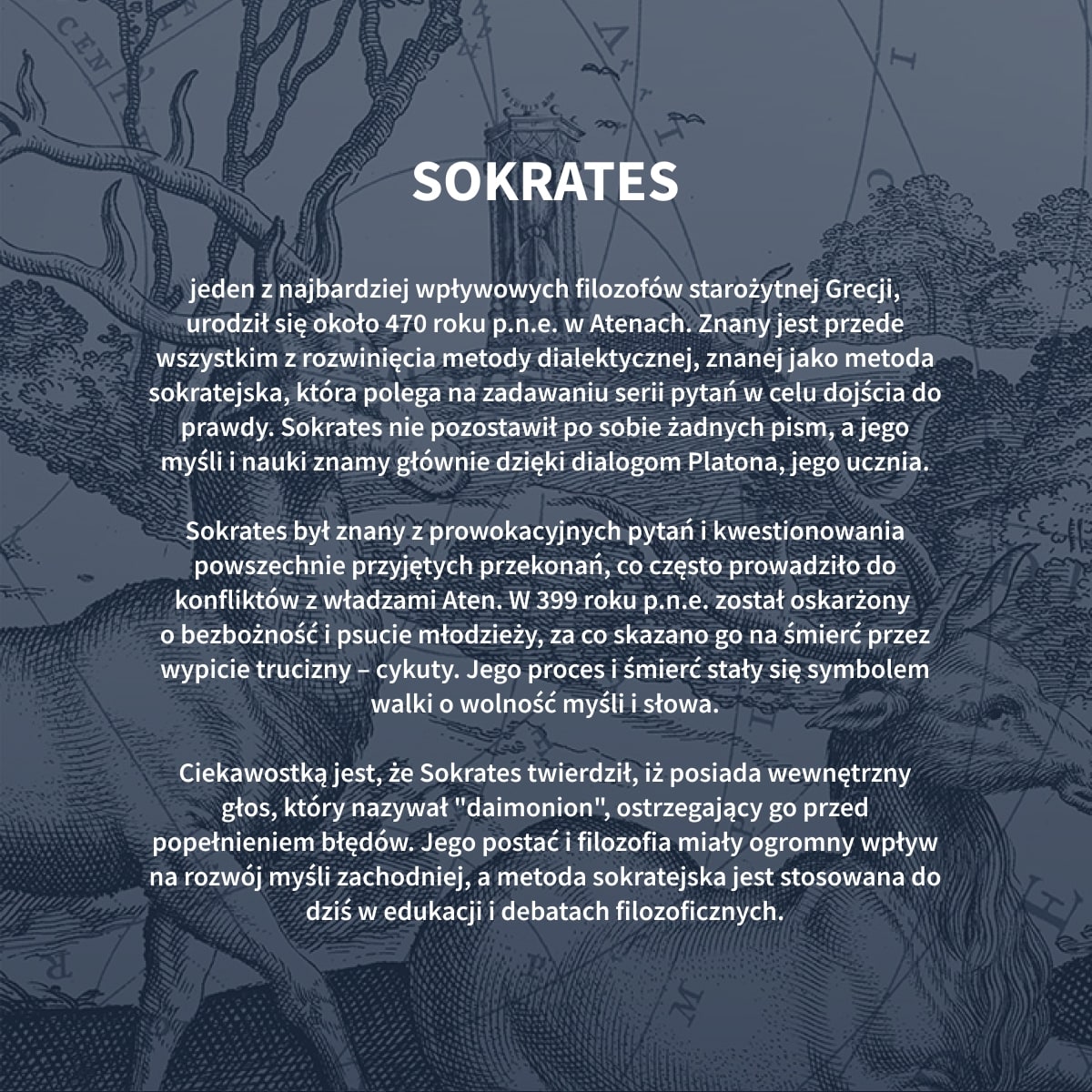 SOKRATES

jeden z najbardziej wpływowych filozofów starożytnej Grecji, urodził się około 470 roku p.n.e. w Atenach. Znany jest przede wszystkim z rozwinięcia metody dialektycznej, znanej jako metoda sokratejska, która polega na zadawaniu serii pytań w celu dojścia do prawdy. Sokrates nie pozostawił po sobie żadnych pism, a jego myśli i nauki znamy głównie dzięki dialogom Platona, jego ucznia.

Sokrates był znany z prowokacyjnych pytań i kwestionowania powszechnie przyjętych przekonań, co często prowadziło do konfliktów z władzami Aten. W 399 roku p.n.e. został oskarżony o bezbożność i psucie młodzieży, za co skazano go na śmierć przez wypicie trucizny – cykuty. Jego proces i śmierć stały się symbolem walki o wolność myśli i słowa.

Ciekawostką jest, że Sokrates twierdził, iż posiada wewnętrzny głos, który nazywał "daimonion", ostrzegający go przed popełnieniem błędów. Jego postać i filozofia miały ogromny wpływ na rozwój myśli zachodniej, a metoda sokratejska jest stosowana do dziś w edukacji i debatach filozoficznych.